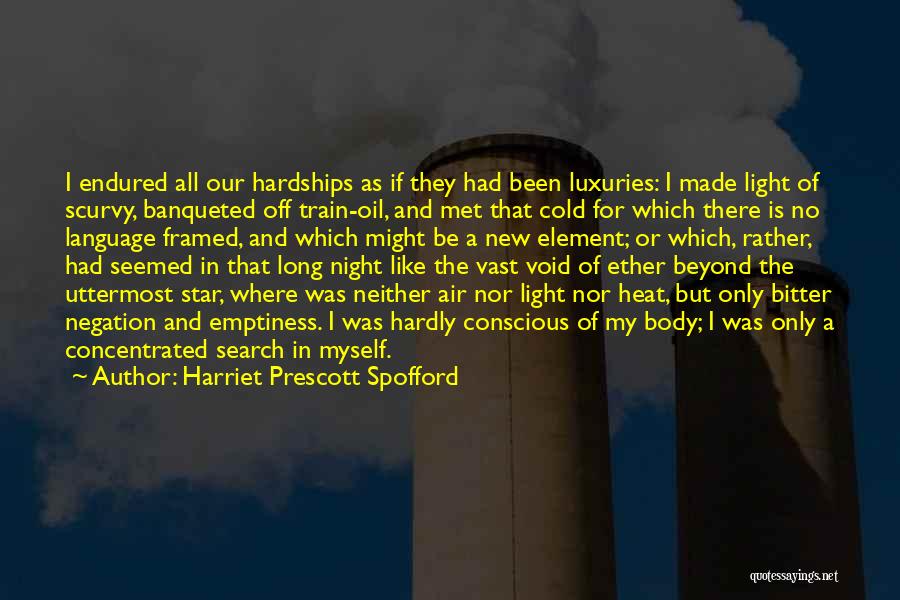 I endured all our hardships as if they had been luxuries: I made light of scurvy, banqueted off train-oil, and met that cold for which there is no language framed, and which might be a new element; or which, rather, had seemed in that long night like the vast void of ether beyond the uttermost star, where was neither air nor light nor heat, but only bitter negation and emptiness. I was hardly conscious of my body; I was only a concentrated search in myself.

~ Author: Harriet Prescott Spofford

quotessayings.net